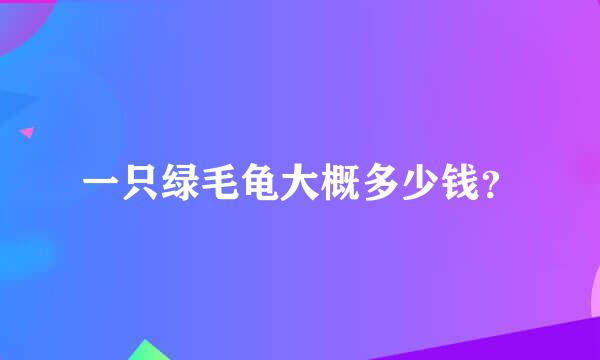 一只绿毛龟大概多少钱?